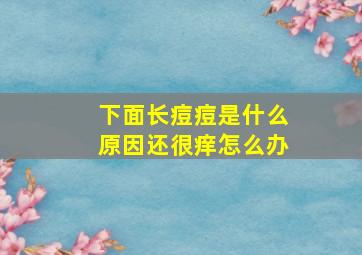 下面长痘痘是什么原因还很痒怎么办